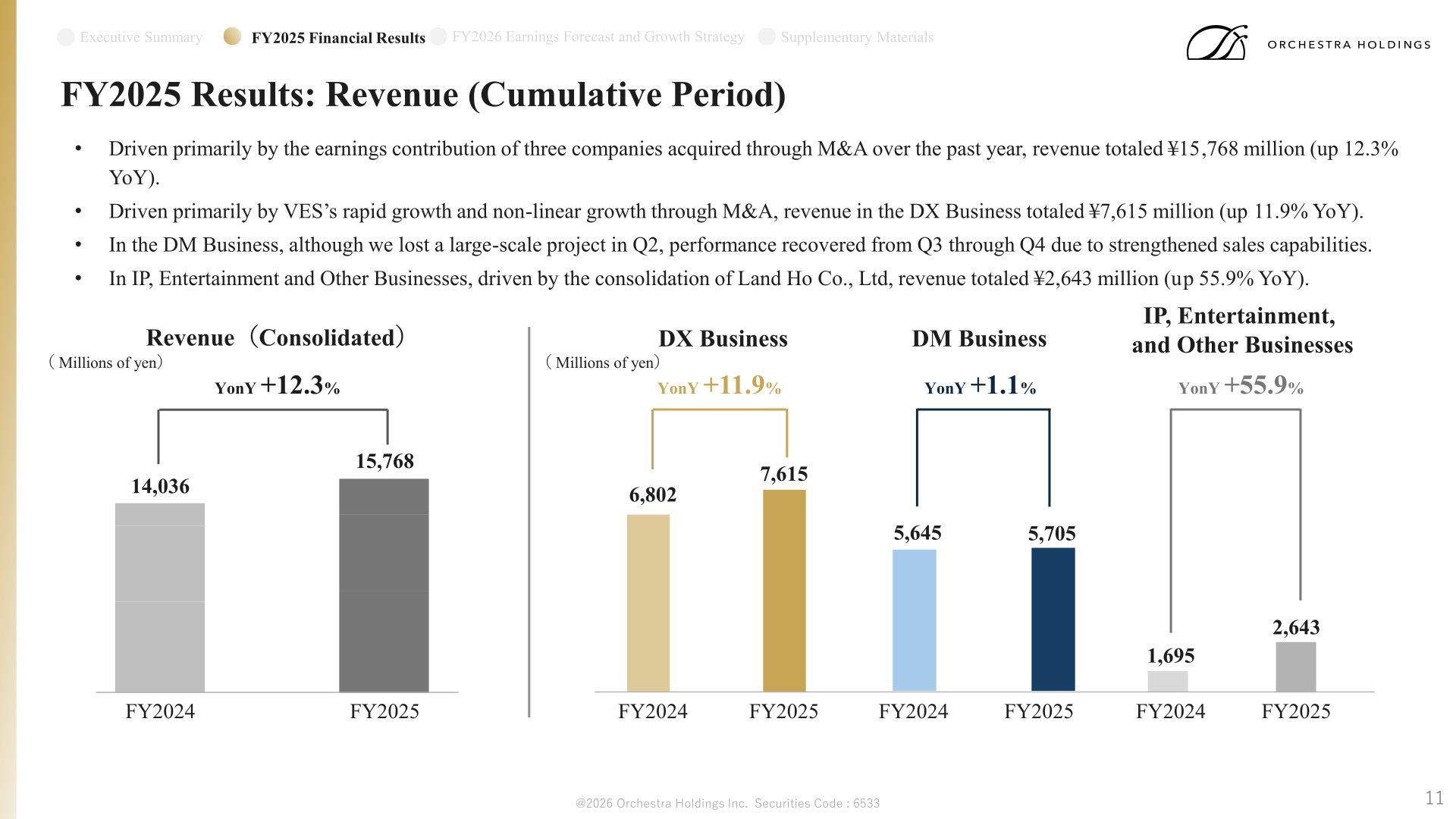 Executive Summary FY2025 Financial Results FY2026 Earnings Forecast and Growth Strategy Supplementary Materials

ORCHESTRA HOLDINGS

FY2025 Results: Revenue (Cumulative Period)

• Driven primarily by the earnings contribution of three companies acquired through M&A over the past year, revenue totaled ¥15,768 million (up 12.3% YoY).
• Driven primarily by VES's rapid growth and non-linear growth through M&A, revenue in the DX Business totaled ¥7,615 million (up 11.9% YoY).
• In the DM Business, although we lost a large-scale project in Q2, performance recovered from Q3 through Q4 due to strengthened sales capabilities.
• In IP, Entertainment and Other Businesses, driven by the consolidation of Land Ho Co., Ltd, revenue totaled ¥2,643 million (up 55.9% YoY).

Revenue（Consolidated）
（Millions of yen）
YonY +12.3%
14,036
15,768
FY2024
FY2025

DX Business
（Millions of yen）
YonY +11.9%
6,802
7,615
FY2024
FY2025

DM Business
YonY +1.1%
5,645
5,705
FY2024
FY2025

IP, Entertainment, and Other Businesses
YonY +55.9%
1,695
2,643
FY2024
FY2025

@2026 Orchestra Holdings Inc. Securities Code : 6533

11